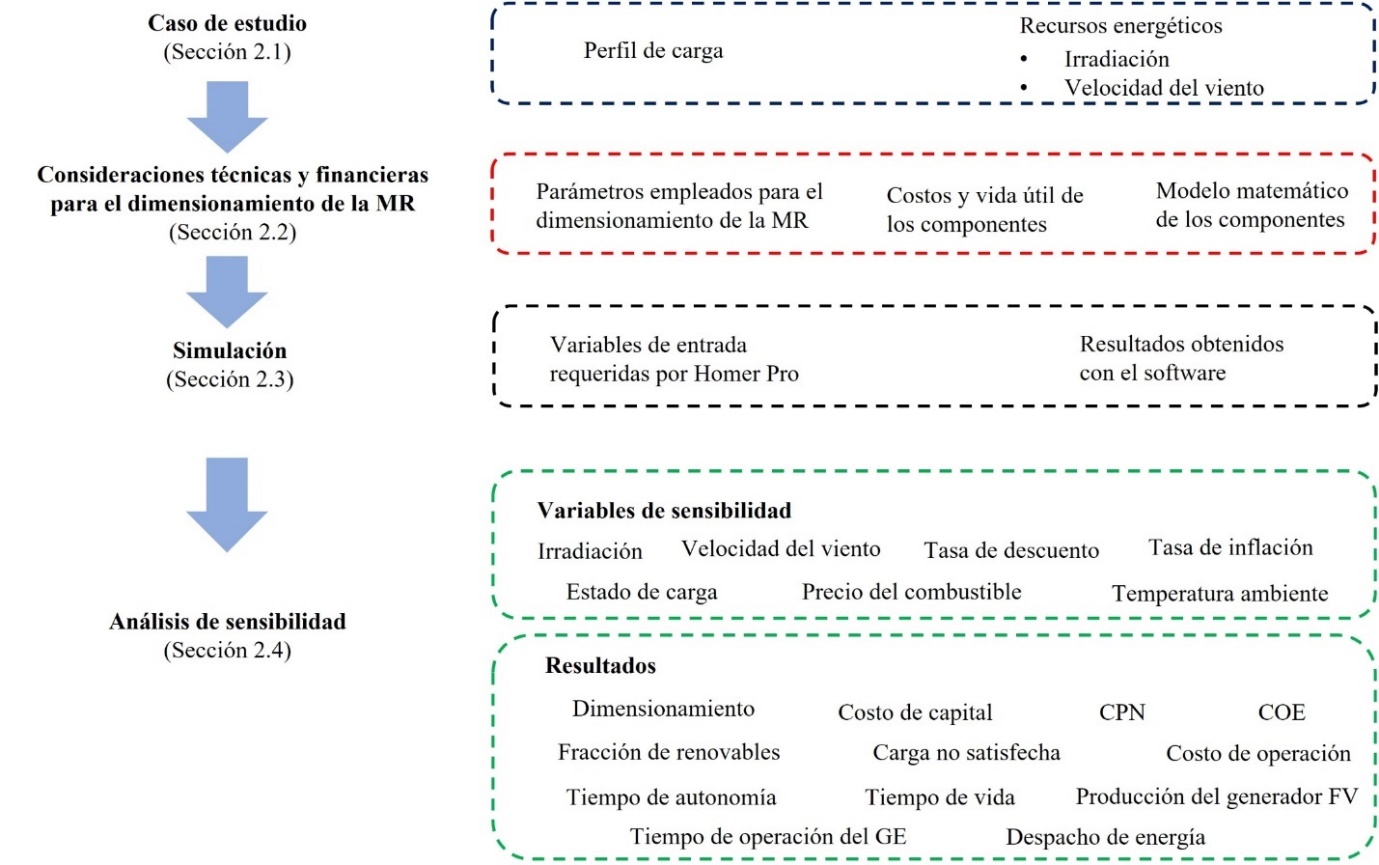 Caso de estudio
(Sección 2.1)

Perfil de carga

Recursos energéticos
• Irradiación
• Velocidad del viento

Consideraciones técnicas y financieras para el dimensionamiento de la MR
(Sección 2.2)

Parámetros empleados para el dimensionamiento de la MR

Costos y vida útil de los componentes

Modelo matemático de los componentes

Simulación
(Sección 2.3)

Variables de entrada requeridas por Homer Pro

Resultados obtenidos con el software

Análisis de sensibilidad
(Sección 2.4)

Variables de sensibilidad
Irradiación Velocidad del viento Tasa de descuento Tasa de inflación
Estado de carga Precio del combustible Temperatura ambiente

Resultados
Dimensionamiento Costo de capital CPN COE
Fracción de renovables Carga no satisfecha Costo de operación
Tiempo de autonomía Tiempo de vida Producción del generador FV
Tiempo de operación del GE Despacho de energía